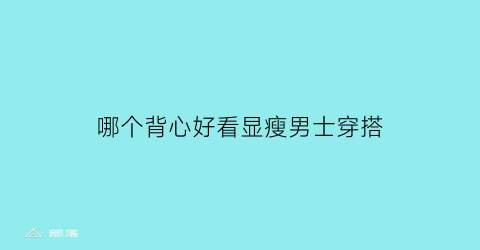 哪个背心好看显瘦男士穿搭

部落